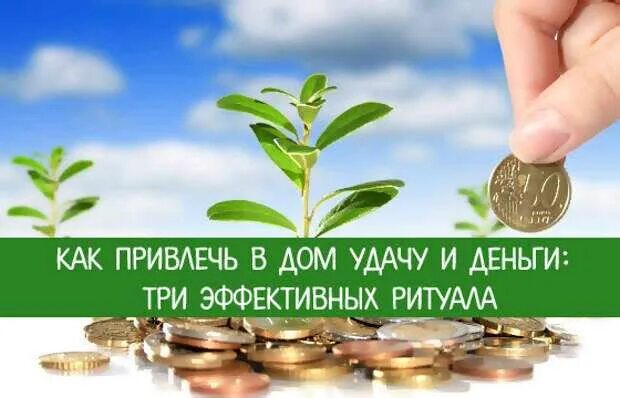 10

КАК ПРИВЛЕЧЬ В ДОМ УДАЧУ И ДЕНЬГИ:
ТРИ ЭФФЕКТИВНЫХ РИТУАЛА